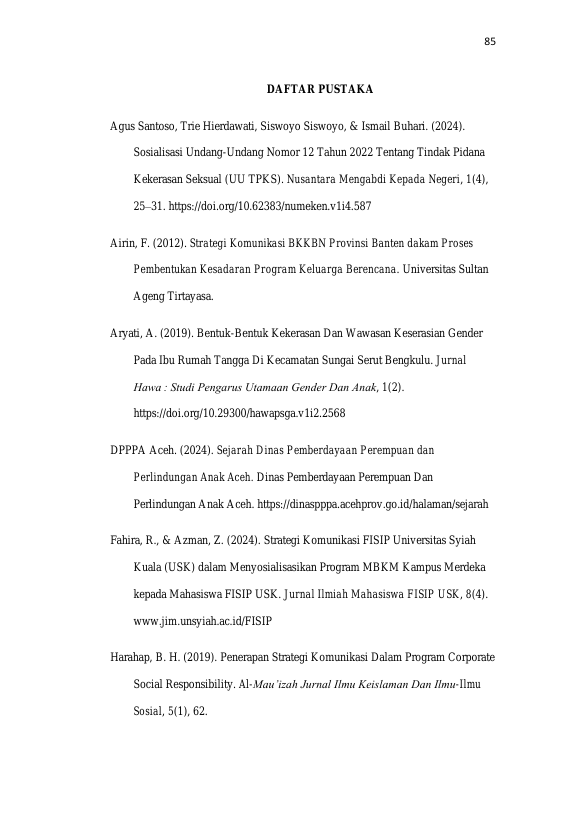 85

DAFTAR PUSTAKA

Agus Santoso, Trie Hierdawati, Siswoyo Siswoyo, & Ismail Buhari. (2024). Sosialisasi Undang-Undang Nomor 12 Tahun 2022 Tentang Tindak Pidana Kekerasan Seksual (UU TPKS). Nusantara Mengabdi Kepada Negeri, 1(4), 25–31. https://doi.org/10.62383/numeken.v1i4.587

Airin, F. (2012). Strategi Komunikasi BKKBN Provinsi Banten dakam Proses Pembentukan Kesadaran Program Keluarga Berencana. Universitas Sultan Ageng Tirtayasa.

Aryati, A. (2019). Bentuk-Bentuk Kekerasan Dan Wawasan Keserasian Gender Pada Ibu Rumah Tangga Di Kecamatan Sungai Serut Bengkulu. Jurnal Hawa : Studi Pengarus Utamaan Gender Dan Anak, 1(2). https://doi.org/10.29300/hawapsga.v1i2.2568

DPPPA Aceh. (2024). Sejarah Dinas Pemberdayaan Perempuan dan Perlindungan Anak Aceh. Dinas Pemberdayaan Perempuan Dan Perlindungan Anak Aceh. https://dinaspppa.acehprov.go.id/halaman/sejarah

Fahira, R., & Azman, Z. (2024). Strategi Komunikasi FISIP Universitas Syiah Kuala (USK) dalam Menyosialisasikan Program MBKM Kampus Merdeka kepada Mahasiswa FISIP USK. Jurnal Ilmiah Mahasiswa FISIP USK, 8(4). www.jim.unsyiah.ac.id/FISIP

Harahap, B. H. (2019). Penerapan Strategi Komunikasi Dalam Program Corporate Social Responsibility. Al-Mau'izah Jurnal Ilmu Keislaman Dan Ilmu-Ilmu Sosial, 5(1), 62.